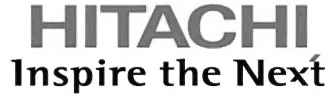 HITACHI
Inspire the Next